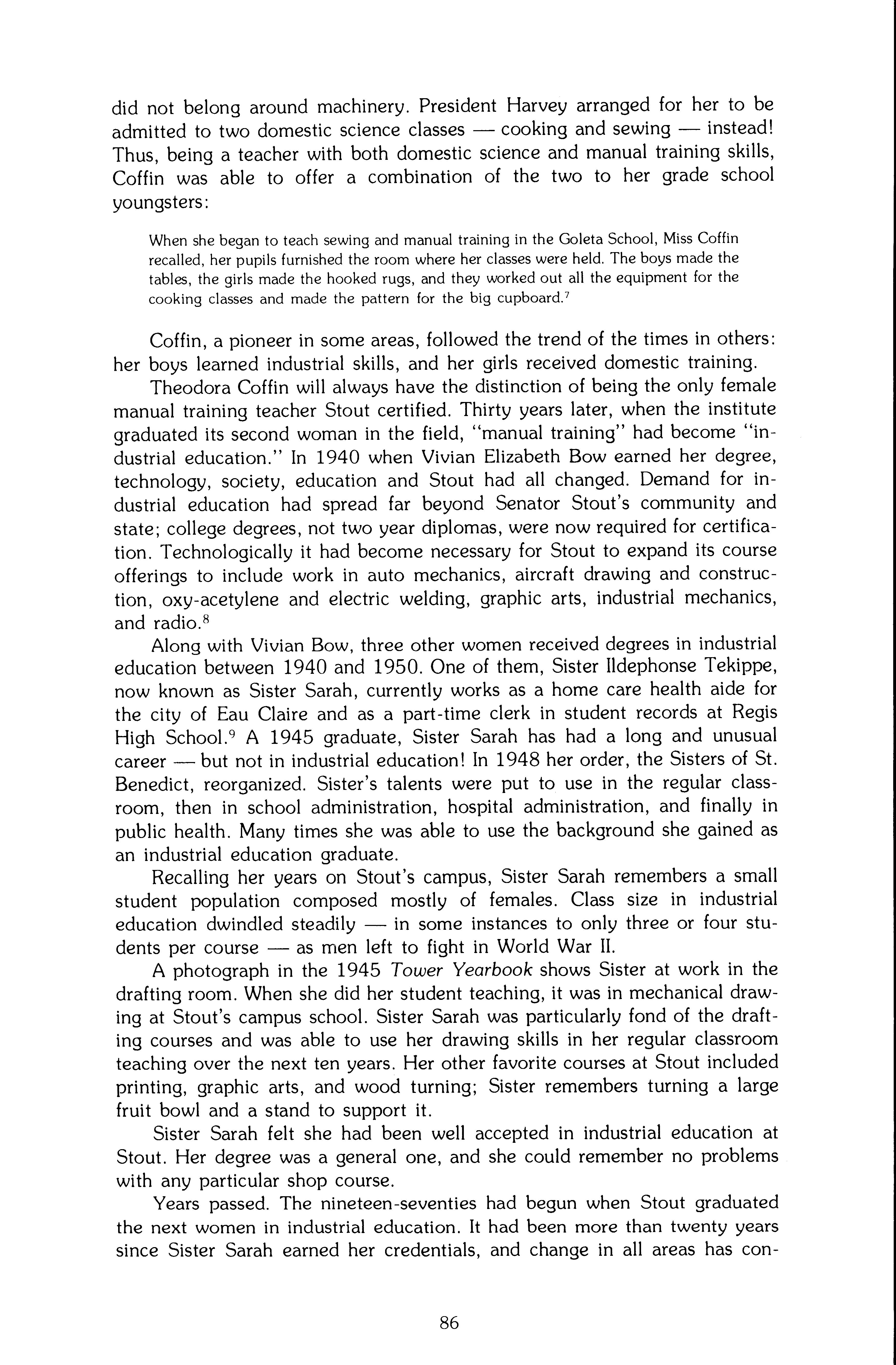 did not belong around machinery. President Harvey arranged for her to be admitted to two domestic science classes — cooking and sewing — instead! Thus, being a teacher with both domestic science and manual training skills, Coffin was able to offer a combination of the two to her grade school youngsters:

When she began to teach sewing and manual training in the Goleta School, Miss Coffin recalled, her pupils furnished the room where her classes were held. The boys made the tables, the girls made the hooked rugs, and they worked out all the equipment for the cooking classes and made the pattern for the big cupboard.$^7$

Coffin, a pioneer in some areas, followed the trend of the times in others: her boys learned industrial skills, and her girls received domestic training.

Theodora Coffin will always have the distinction of being the only female manual training teacher Stout certified. Thirty years later, when the institute graduated its second woman in the field, "manual training" had become "industrial education." In 1940 when Vivian Elizabeth Bow earned her degree, technology, society, education and Stout had all changed. Demand for industrial education had spread far beyond Senator Stout's community and state; college degrees, not two year diplomas, were now required for certification. Technologically it had become necessary for Stout to expand its course offerings to include work in auto mechanics, aircraft drawing and construction, oxy-acetylene and electric welding, graphic arts, industrial mechanics, and radio.$^8$

Along with Vivian Bow, three other women received degrees in industrial education between 1940 and 1950. One of them, Sister Ildephonse Tekippe, now known as Sister Sarah, currently works as a home care health aide for the city of Eau Claire and as a part-time clerk in student records at Regis High School.$^9$ A 1945 graduate, Sister Sarah has had a long and unusual career — but not in industrial education! In 1948 her order, the Sisters of St. Benedict, reorganized. Sister's talents were put to use in the regular classroom, then in school administration, hospital administration, and finally in public health. Many times she was able to use the background she gained as an industrial education graduate.

Recalling her years on Stout's campus, Sister Sarah remembers a small student population composed mostly of females. Class size in industrial education dwindled steadily — in some instances to only three or four students per course — as men left to fight in World War II.

A photograph in the 1945 Tower Yearbook shows Sister at work in the drafting room. When she did her student teaching, it was in mechanical drawing at Stout's campus school. Sister Sarah was particularly fond of the drafting courses and was able to use her drawing skills in her regular classroom teaching over the next ten years. Her other favorite courses at Stout included printing, graphic arts, and wood turning; Sister remembers turning a large fruit bowl and a stand to support it.

Sister Sarah felt she had been well accepted in industrial education at Stout. Her degree was a general one, and she could remember no problems with any particular shop course.

Years passed. The nineteen-seventies had begun when Stout graduated the next women in industrial education. It had been more than twenty years since Sister Sarah earned her credentials, and change in all areas has con-

86